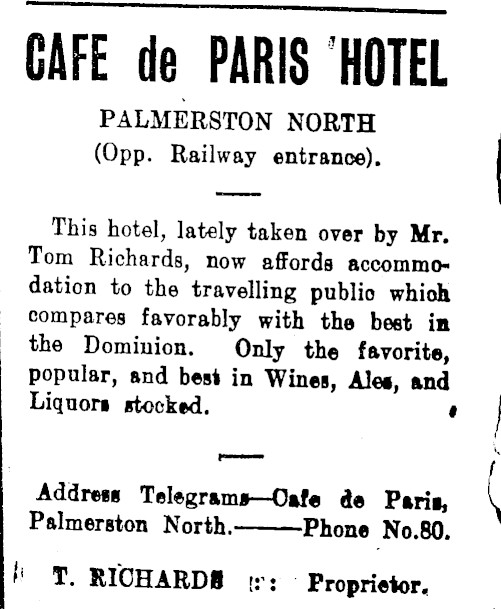 CAFE de PARIS HOTEL

PALMERSTON NORTH
(Opp. Railway entrance).

This hotel, lately taken over by Mr. Tom Richards, now affords accommodation to the travelling public which compares favorably with the best in the Dominion. Only the favorite, popular, and best in Wines, Ales, and Liquors stocked.

Address Telegrams—Cafe de Paris, Palmerston North.———Phone No.80.

T. RICHARDS :: Proprietor.